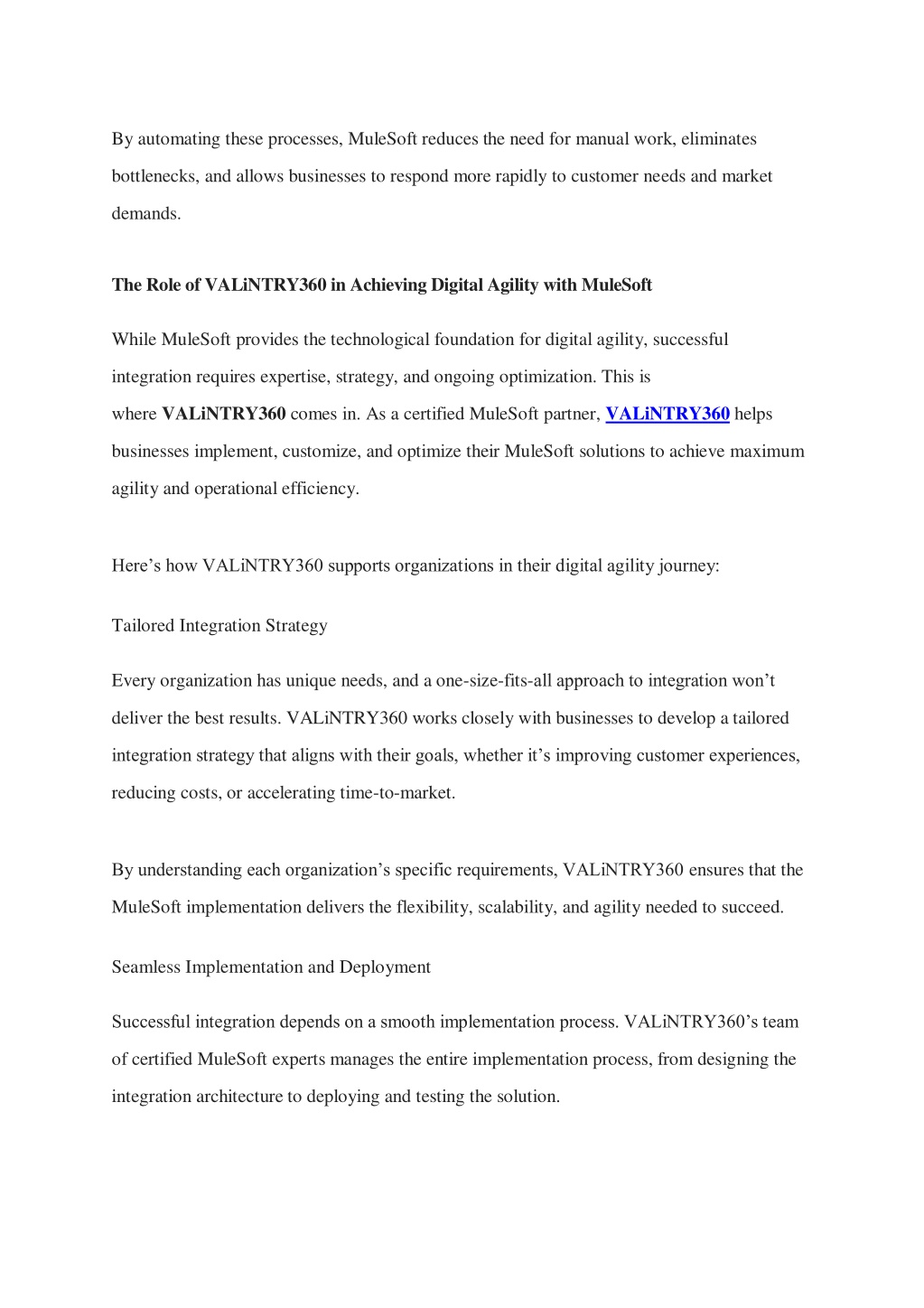 By automating these processes, MuleSoft reduces the need for manual work, eliminates bottlenecks, and allows businesses to respond more rapidly to customer needs and market demands.

The Role of VALiNTRY360 in Achieving Digital Agility with MuleSoft

While MuleSoft provides the technological foundation for digital agility, successful integration requires expertise, strategy, and ongoing optimization. This is where VALiNTRY360 comes in. As a certified MuleSoft partner, VALiNTRY360 helps businesses implement, customize, and optimize their MuleSoft solutions to achieve maximum agility and operational efficiency.

Here’s how VALiNTRY360 supports organizations in their digital agility journey:

Tailored Integration Strategy

Every organization has unique needs, and a one-size-fits-all approach to integration won’t deliver the best results. VALiNTRY360 works closely with businesses to develop a tailored integration strategy that aligns with their goals, whether it’s improving customer experiences, reducing costs, or accelerating time-to-market.

By understanding each organization’s specific requirements, VALiNTRY360 ensures that the MuleSoft implementation delivers the flexibility, scalability, and agility needed to succeed.

Seamless Implementation and Deployment

Successful integration depends on a smooth implementation process. VALiNTRY360’s team of certified MuleSoft experts manages the entire implementation process, from designing the integration architecture to deploying and testing the solution.